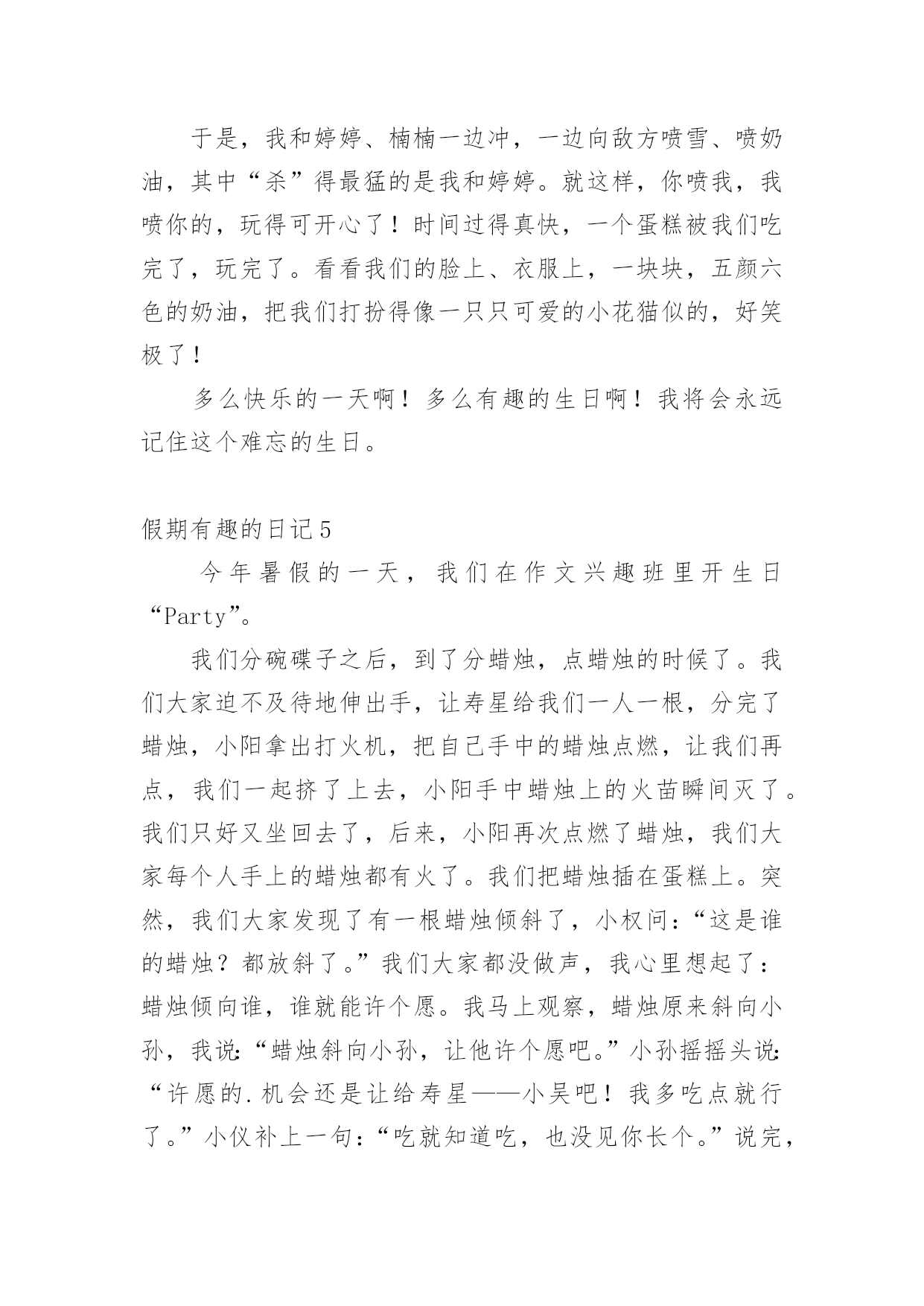 于是，我和婷婷、楠楠一边冲，一边向敌方喷雪、喷奶油，其中“杀”得最猛的是我和婷婷。就这样，你喷我，我喷你的，玩得可开心了！时间过得真快，一个蛋糕被我们吃完了，玩完了。看看我们的脸上、衣服上，一块块，五颜六色的奶油，把我们打扮得像一只只可爱的小花猫似的，好笑极了！

多么快乐的一天啊！多么有趣的生日啊！我将会永远记住这个难忘的生日。

假期有趣的日记5

今年暑假的一天，我们在作文兴趣班里开生日“Party”。

我们分碗碟子之后，到了分蜡烛，点蜡烛的时候了。我们大家迫不及待地伸出手，让寿星给我们一人一根，分完了蜡烛，小阳拿出打火机，把自己手中的蜡烛点燃，让我们再点，我们一起挤了上去，小阳手中蜡烛上的火苗瞬间灭了。我们只好又坐回去了，后来，小阳再次点燃了蜡烛，我们大家每个人手上的蜡烛都有火了。我们把蜡烛插在蛋糕上。突然，我们大家发现了有一根蜡烛倾斜了，小权问：“这是谁的蜡烛？都放斜了。”我们大家都没做声，我心里想起了：蜡烛倾向谁，谁就能许个愿。我马上观察，蜡烛原来斜向小孙，我说：“蜡烛斜向小孙，让他许个愿吧。”小孙摇摇头说：“许愿的.机会还是让给寿星——小吴吧！我多吃点就行了。”小仪补上一句：“吃就知道吃，也没见你长个。”说完，